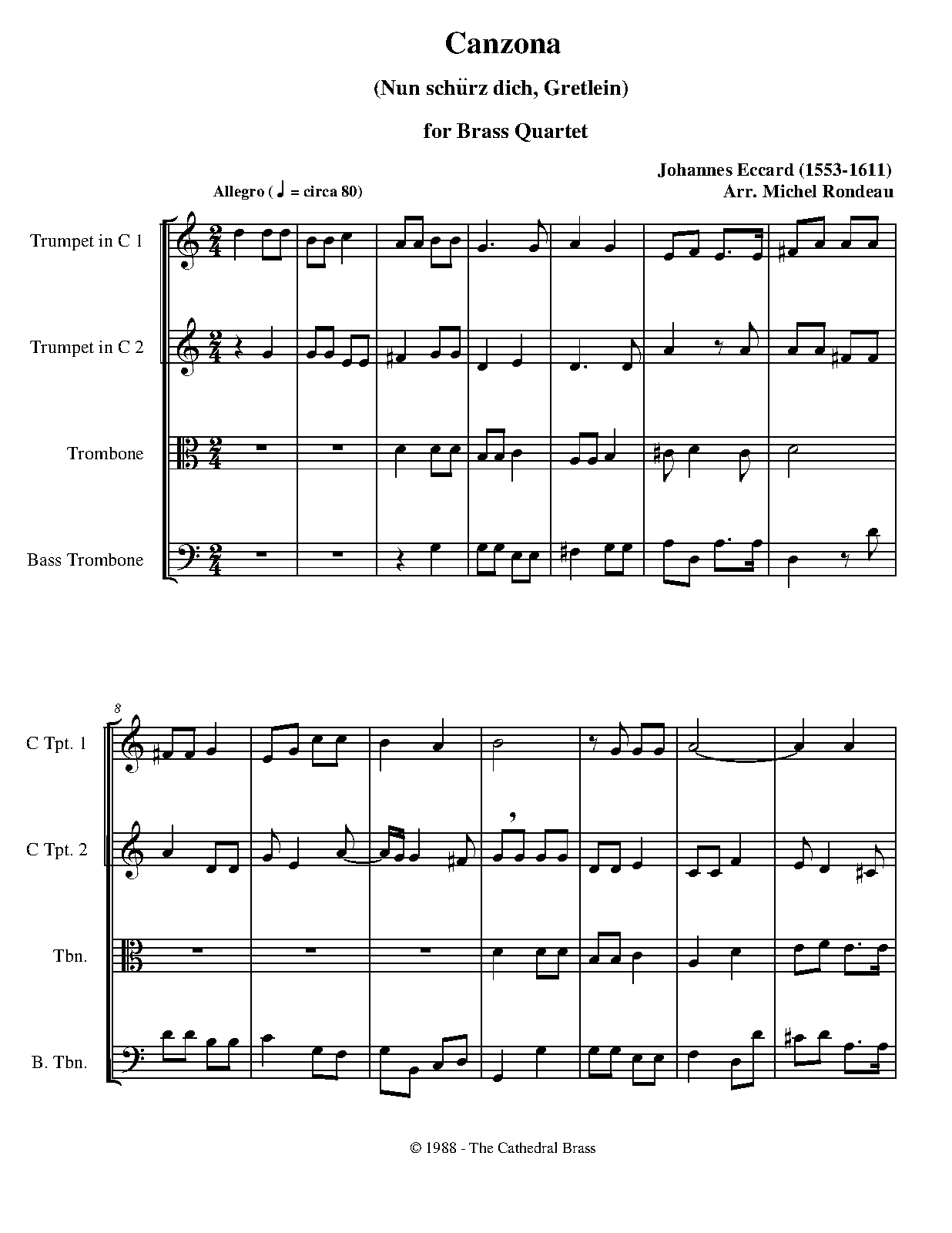 Canzona

(Nun schürz dich, Gretlein)

for Brass Quartet

Johannes Eccard (1553-1611)
Arr. Michel Rondeau

Allegro ( ♩ = circa 80)

Trumpet in C 1

Trumpet in C 2

Trombone

Bass Trombone

8

C Tpt. 1

C Tpt. 2

Tbn.

B. Tbn.

© 1988 - The Cathedral Brass